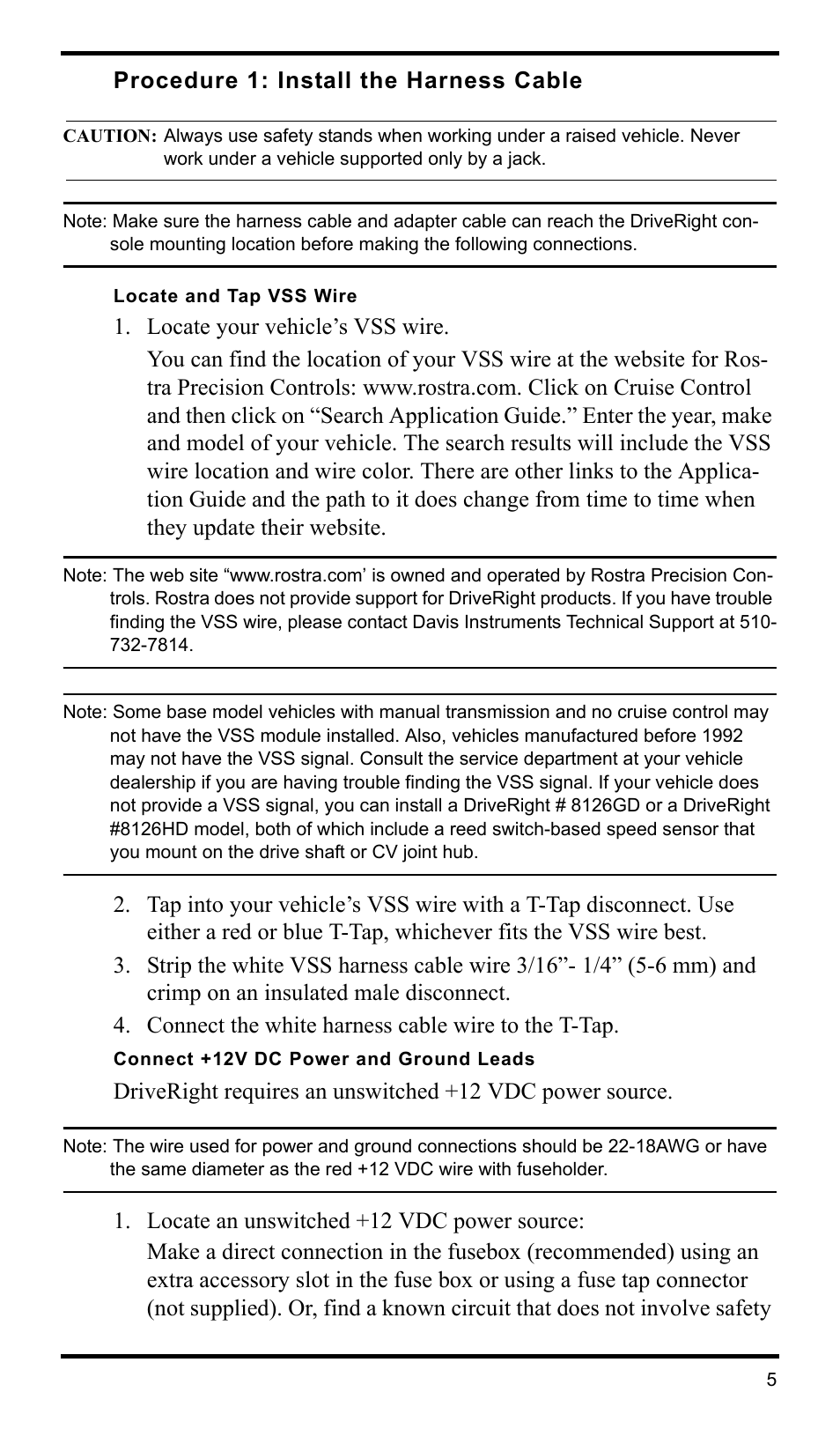 Procedure 1: Install the Harness Cable

CAUTION: Always use safety stands when working under a raised vehicle. Never work under a vehicle supported only by a jack.

Note: Make sure the harness cable and adapter cable can reach the DriveRight console mounting location before making the following connections.

Locate and Tap VSS Wire

1. Locate your vehicle’s VSS wire.

You can find the location of your VSS wire at the website for Rostra Precision Controls: www.rostra.com. Click on Cruise Control and then click on “Search Application Guide.” Enter the year, make and model of your vehicle. The search results will include the VSS wire location and wire color. There are other links to the Application Guide and the path to it does change from time to time when they update their website.

Note: The web site “www.rostra.com’ is owned and operated by Rostra Precision Controls. Rostra does not provide support for DriveRight products. If you have trouble finding the VSS wire, please contact Davis Instruments Technical Support at 510-732-7814.

Note: Some base model vehicles with manual transmission and no cruise control may not have the VSS module installed. Also, vehicles manufactured before 1992 may not have the VSS signal. Consult the service department at your vehicle dealership if you are having trouble finding the VSS signal. If your vehicle does not provide a VSS signal, you can install a DriveRight # 8126GD or a DriveRight #8126HD model, both of which include a reed switch-based speed sensor that you mount on the drive shaft or CV joint hub.

2. Tap into your vehicle’s VSS wire with a T-Tap disconnect. Use either a red or blue T-Tap, whichever fits the VSS wire best.

3. Strip the white VSS harness cable wire 3/16”- 1/4” (5-6 mm) and crimp on an insulated male disconnect.

4. Connect the white harness cable wire to the T-Tap.

Connect +12V DC Power and Ground Leads

DriveRight requires an unswitched +12 VDC power source.

Note: The wire used for power and ground connections should be 22-18AWG or have the same diameter as the red +12 VDC wire with fuseholder.

1. Locate an unswitched +12 VDC power source:

Make a direct connection in the fusebox (recommended) using an extra accessory slot in the fuse box or using a fuse tap connector (not supplied). Or, find a known circuit that does not involve safety

5